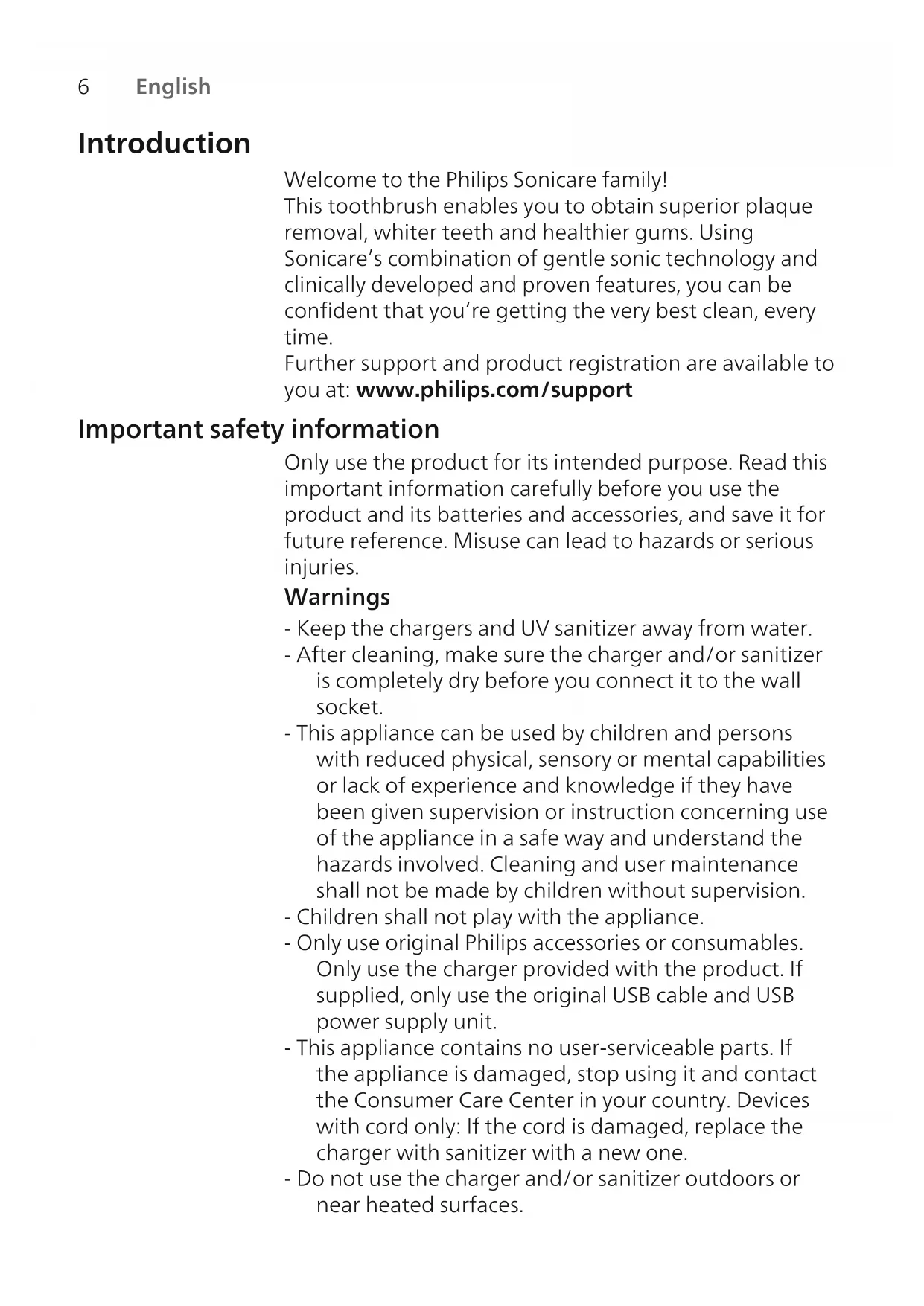 6 English

Introduction

Welcome to the Philips Sonicare family!
This toothbrush enables you to obtain superior plaque removal, whiter teeth and healthier gums. Using Sonicare's combination of gentle sonic technology and clinically developed and proven features, you can be confident that you're getting the very best clean, every time.
Further support and product registration are available to you at: www.philips.com/support

Important safety information

Only use the product for its intended purpose. Read this important information carefully before you use the product and its batteries and accessories, and save it for future reference. Misuse can lead to hazards or serious injuries.

Warnings

- Keep the chargers and UV sanitizer away from water.
- After cleaning, make sure the charger and/or sanitizer is completely dry before you connect it to the wall socket.
- This appliance can be used by children and persons with reduced physical, sensory or mental capabilities or lack of experience and knowledge if they have been given supervision or instruction concerning use of the appliance in a safe way and understand the hazards involved. Cleaning and user maintenance shall not be made by children without supervision.
- Children shall not play with the appliance.
- Only use original Philips accessories or consumables. Only use the charger provided with the product. If supplied, only use the original USB cable and USB power supply unit.
- This appliance contains no user-serviceable parts. If the appliance is damaged, stop using it and contact the Consumer Care Center in your country. Devices with cord only: If the cord is damaged, replace the charger with sanitizer with a new one.
- Do not use the charger and/or sanitizer outdoors or near heated surfaces.